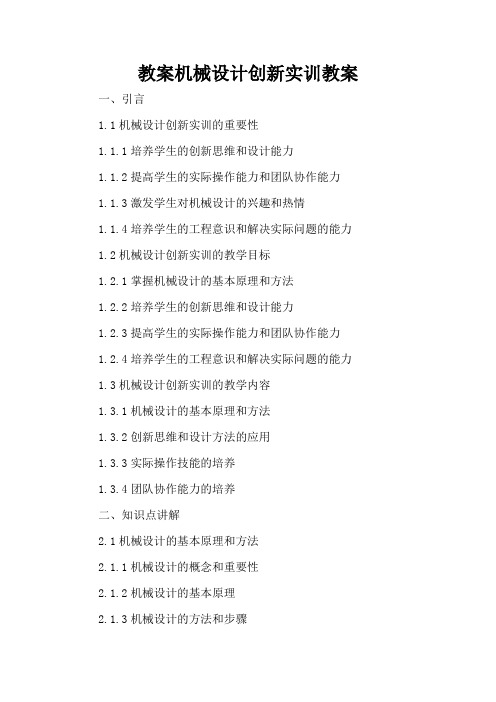 教案机械设计创新实训教案

一、引言

1.1 机械设计创新实训的重要性

1.1.1 培养学生的创新思维和设计能力

1.1.2 提高学生的实际操作能力和团队协作能力

1.1.3 激发学生对机械设计的兴趣和热情

1.1.4 培养学生的工程意识和解决实际问题的能力

1.2 机械设计创新实训的教学目标

1.2.1 掌握机械设计的基本原理和方法

1.2.2 培养学生的创新思维和设计能力

1.2.3 提高学生的实际操作能力和团队协作能力

1.2.4 培养学生的工程意识和解决实际问题的能力

1.3 机械设计创新实训的教学内容

1.3.1 机械设计的基本原理和方法

1.3.2 创新思维和设计方法的应用

1.3.3 实际操作技能的培养

1.3.4 团队协作能力的培养

二、知识点讲解

2.1 机械设计的基本原理和方法

2.1.1 机械设计的概念和重要性

2.1.2 机械设计的基本原理

2.1.3 机械设计的方法和步骤